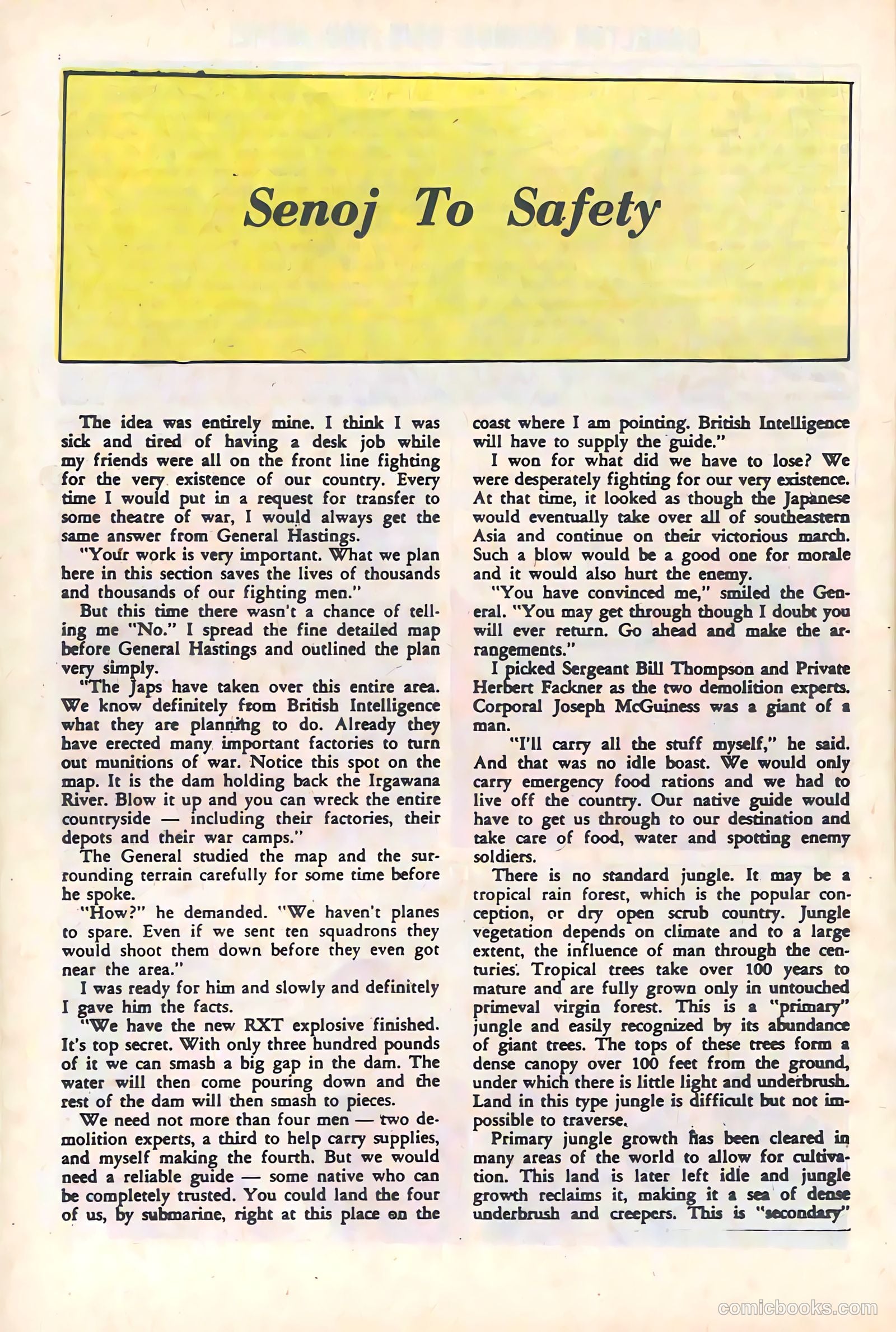 Senoj To Safety

The idea was entirely mine. I think I was sick and tired of having a desk job while my friends were all on the front line fighting for the very existence of our country. Every time I would put in a request for transfer to some theatre of war, I would always get the same answer from General Hastings.

"Your work is very important. What we plan here in this section saves the lives of thousands and thousands of our fighting men."

But this time there wasn't a chance of telling me "No." I spread the fine detailed map before General Hastings and outlined the plan very simply.

"The Japs have taken over this entire area. We know definitely from British Intelligence what they are planning to do. Already they have erected many important factories to turn out munitions of war. Notice this spot on the map. It is the dam holding back the Irgawana River. Blow it up and you can wreck the entire countryside — including their factories, their depots and their war camps."

The General studied the map and the surrounding terrain carefully for some time before he spoke.

"How?" he demanded. "We haven't planes to spare. Even if we sent ten squadrons they would shoot them down before they even got near the area."

I was ready for him and slowly and definitely I gave him the facts.

"We have the new RXT explosive finished. It's top secret. With only three hundred pounds of it we can smash a big gap in the dam. The water will then come pouring down and the rest of the dam will then smash to pieces.

We need not more than four men — two demolition experts, a third to help carry supplies, and myself making the fourth. But we would need a reliable guide — some native who can be completely trusted. You could land the four of us, by submarine, right at this place on the coast where I am pointing. British Intelligence will have to supply the guide."

I won for what did we have to lose? We were desperately fighting for our very existence. At that time, it looked as though the Japanese would eventually take over all of southeastern Asia and continue on their victorious march. Such a blow would be a good one for morale and it would also hurt the enemy.

"You have convinced me," smiled the General. "You may get through though I doubt you will ever return. Go ahead and make the arrangements."

I picked Sergeant Bill Thompson and Private Herbert Fackner as the two demolition experts. Corporal Joseph McGuiness was a giant of a man.

"I'll carry all the stuff myself," he said. And that was no idle boast. We would only carry emergency food rations and we had to live off the country. Our native guide would have to get us through to our destination and take care of food, water and spotting enemy soldiers.

There is no standard jungle. It may be a tropical rain forest, which is the popular conception, or dry open scrub country. Jungle vegetation depends on climate and to a large extent, the influence of man through the centuries. Tropical trees take over 100 years to mature and are fully grown only in untouched primeval virgin forest. This is a "primary" jungle and easily recognized by its abundance of giant trees. The tops of these trees form a dense canopy over 100 feet from the ground, under which there is little light and underbrush. Land in this type jungle is difficult but not impossible to traverse.

Primary jungle growth has been cleared in many areas of the world to allow for cultivation. This land is later left idle and jungle growth reclaims it, making it a sea of dense underbrush and creepers. This is "secondary"

comicbooks.com